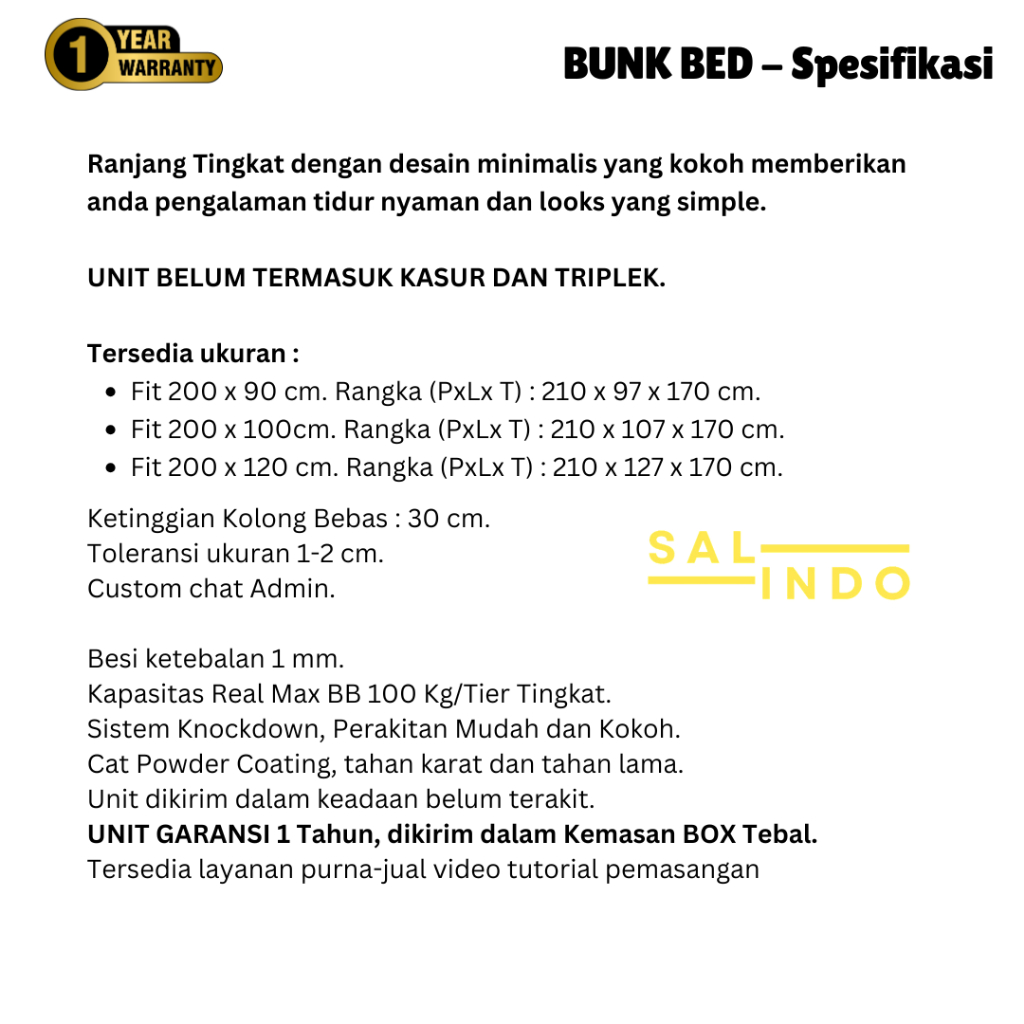 1 YEAR WARRANTY

BUNK BED – Spesifikasi

Ranjang Tingkat dengan desain minimalis yang kokoh memberikan anda pengalaman tidur nyaman dan looks yang simple.

UNIT BELUM TERMASUK KASUR DAN TRIPLEK.

Tersedia ukuran :
• Fit 200 x 90 cm. Rangka (PxLx T) : 210 x 97 x 170 cm.
• Fit 200 x 100cm. Rangka (PxLx T) : 210 x 107 x 170 cm.
• Fit 200 x 120 cm. Rangka (PxLx T) : 210 x 127 x 170 cm.

Ketinggian Kolong Bebas : 30 cm.
Toleransi ukuran 1-2 cm.
Custom chat Admin.

SAL
INDO

Besi ketebalan 1 mm.
Kapasitas Real Max BB 100 Kg/Tier Tingkat.
Sistem Knockdown, Perakitan Mudah dan Kokoh.
Cat Powder Coating, tahan karat dan tahan lama.
Unit dikirim dalam keadaan belum terakit.
UNIT GARANSI 1 Tahun, dikirim dalam Kemasan BOX Tebal.
Tersedia layanan purna-jual video tutorial pemasangan